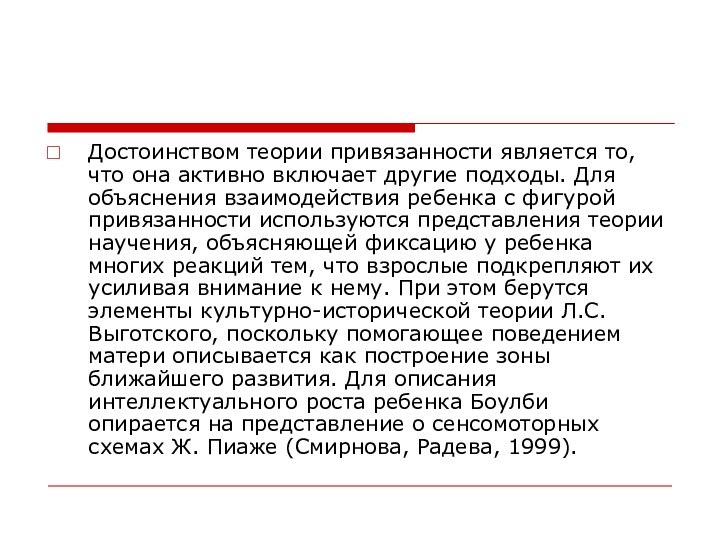 Достоинством теории привязанности является то, что она активно включает другие подходы. Для объяснения взаимодействия ребенка с фигурой привязанности используются представления теории научения, объясняющей фиксацию у ребенка многих реакций тем, что взрослые подкрепляют их усиливая внимание к нему. При этом берутся элементы культурно-исторической теории Л.С. Выготского, поскольку помогающее поведением матери описывается как построение зоны ближайшего развития. Для описания интеллектуального роста ребенка Боулби опирается на представление о сенсомоторных схемах Ж. Пиаже (Смирнова, Радева, 1999).